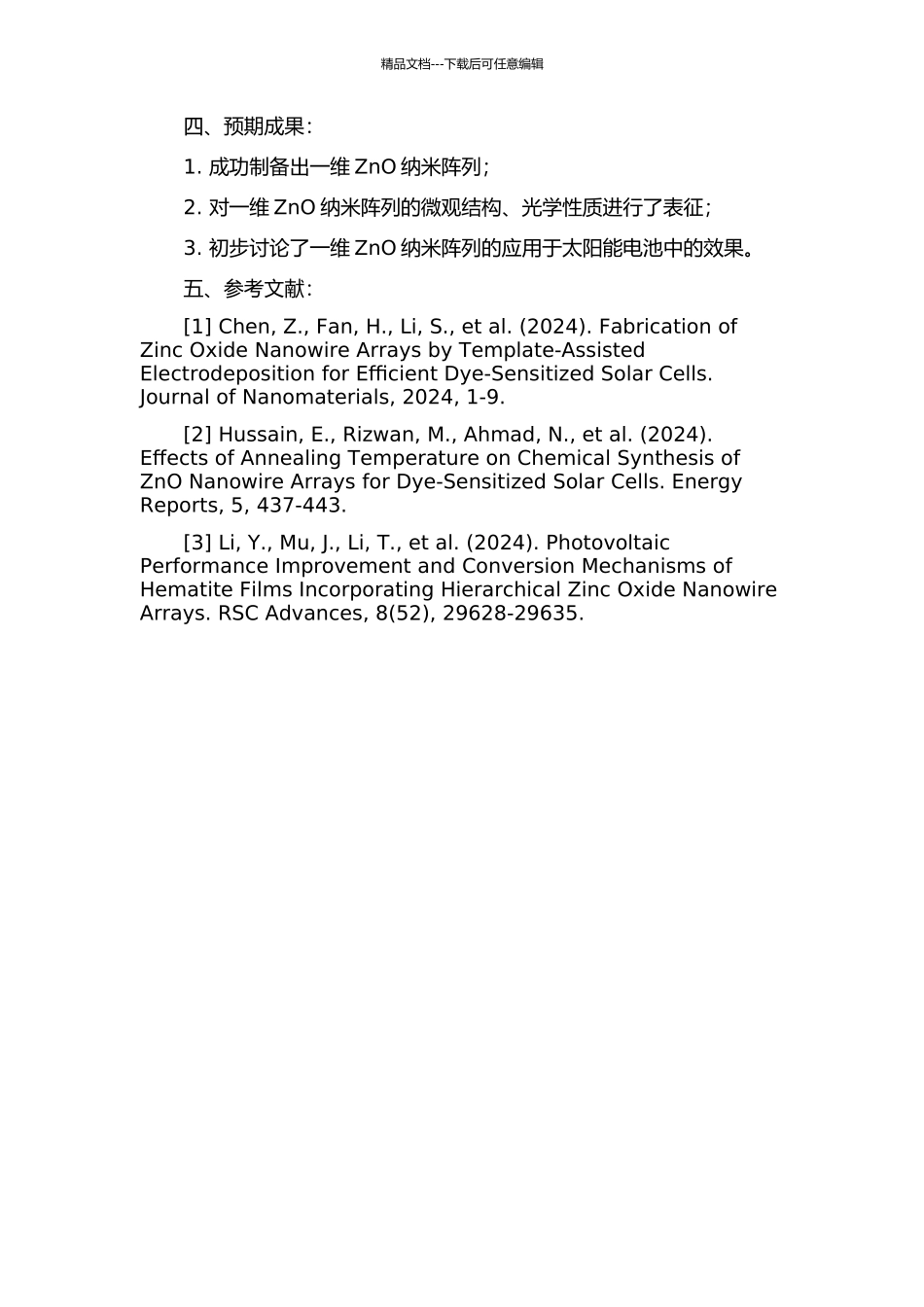 精品文档---下载后可任意编辑

四、预期成果：

1. 成功制备出一维 ZnO 纳米阵列；

2. 对一维 ZnO 纳米阵列的微观结构、光学性质进行了表征；

3. 初步讨论了一维 ZnO 纳米阵列的应用于太阳能电池中的效果。

五、参考文献：

[1] Chen, Z., Fan, H., Li, S., et al. (2024). Fabrication of Zinc Oxide Nanowire Arrays by Template-Assisted Electrodeposition for Efficient Dye-Sensitized Solar Cells. Journal of Nanomaterials, 2024, 1-9.

[2] Hussain, E., Rizwan, M., Ahmad, N., et al. (2024). Effects of Annealing Temperature on Chemical Synthesis of ZnO Nanowire Arrays for Dye-Sensitized Solar Cells. Energy Reports, 5, 437-443.

[3] Li, Y., Mu, J., Li, T., et al. (2024). Photovoltaic Performance Improvement and Conversion Mechanisms of Hematite Films Incorporating Hierarchical Zinc Oxide Nanowire Arrays. RSC Advances, 8(52), 29628-29635.